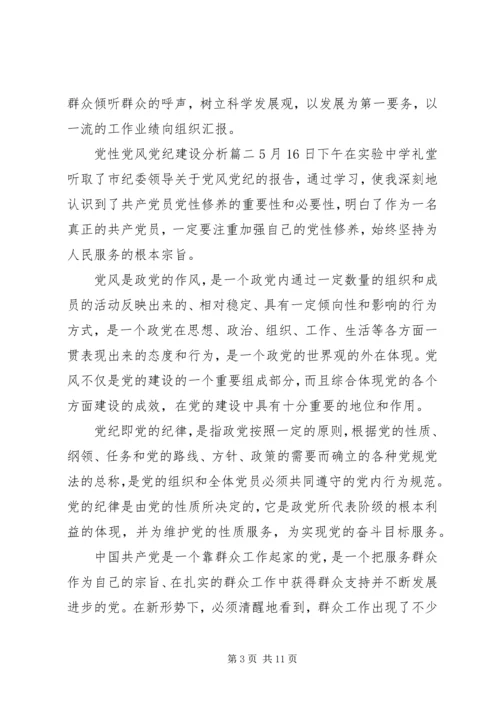 群众倾听群众的呼声，树立科学发展观，以发展为第一要务，以一流的工作业绩向组织汇报。

党性党风党纪建设分析篇二 5 月 16 日下午在实验中学礼堂听取了市纪委领导关于党风党纪的报告，通过学习，使我深刻地认识到了共产党员党性修养的重要性和必要性，明白了作为一名真正的共产党员，一定要注重加强自己的党性修养，始终坚持为人民服务的根本宗旨。

党风是政党的作风，是一个政党内通过一定数量的组织和成员的活动反映出来的、相对稳定、具有一定倾向性和影响的行为方式，是一个政党在思想、政治、组织、工作、生活等各方面一贯表现出来的态度和行为，是一个政党的世界观的外在体现。党风不仅是党的建设的一个重要组成部分，而且综合体现党的各个方面建设的成效，在党的建设中具有十分重要的地位和作用。

党纪即党的纪律，是指政党按照一定的原则，根据党的性质、纲领、任务和党的路线、方针、政策的需要而确立的各种党规党法的总称，是党的组织和全体党员必须共同遵守的党内行为规范。党的纪律是由党的性质所决定的，它是政党所代表阶级的根本利益的体现，并为维护党的性质服务，为实现党的奋斗目标服务。

中国共产党是一个靠群众工作起家的党，是一个把服务群众作为自己的宗旨、在扎实的群众工作中获得群众支持并不断发展进步的党。在新形势下，必须清醒地看到，群众工作出现了不少

第 3 页 共 11 页